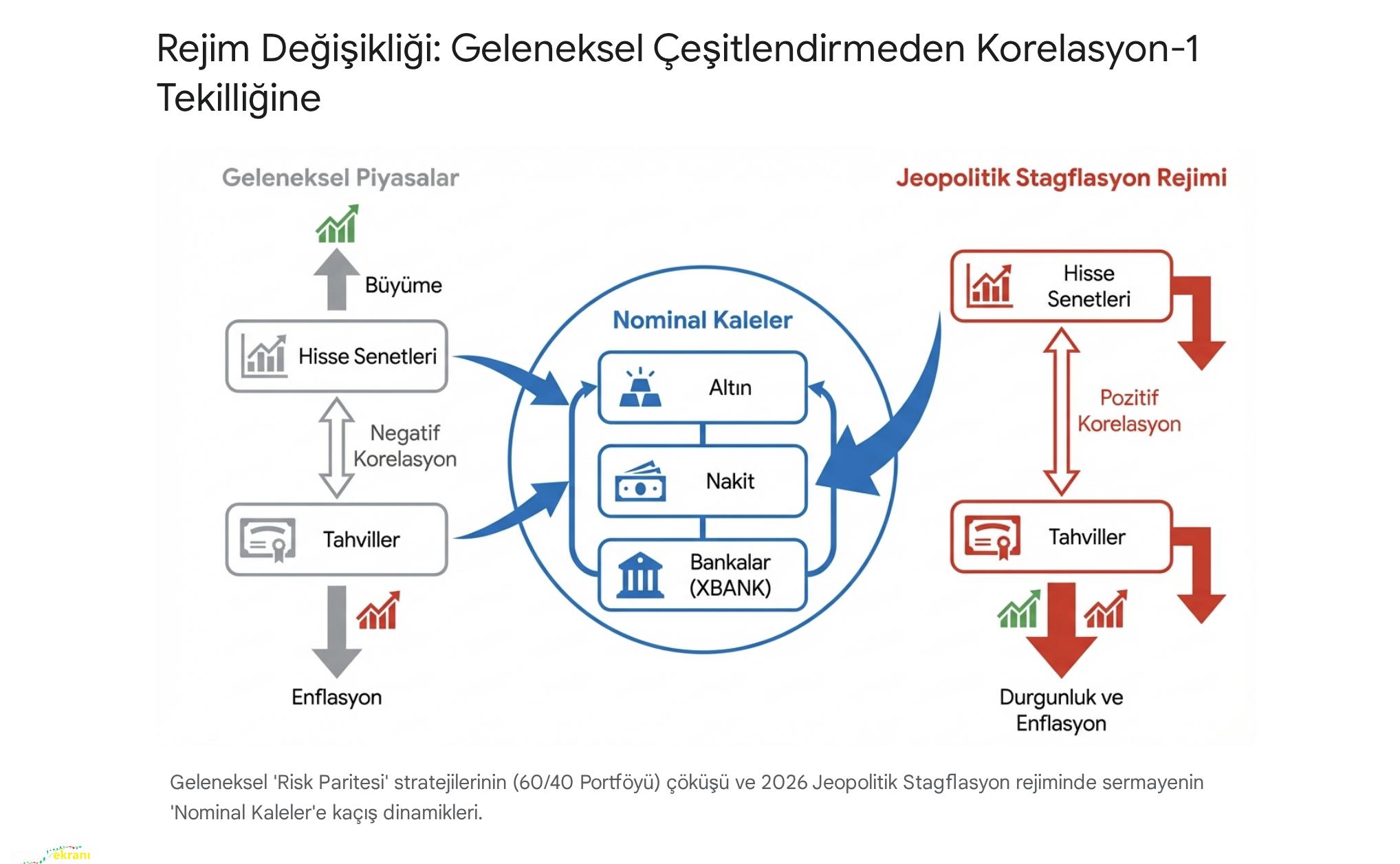 Rejim Değişikliği: Geleneksel Çeşitlendirmeden Korelasyon-1 Tekilliğine

Geleneksel Piyasalar

Büyüme

Hisse Senetleri

Negatif Korelasyon

Tahviller

Enflasyon

Nominal Kaleler

Altın

Nakit

Bankalar (XBANK)

Jeopolitik Stagflasyon Rejimi

Hisse Senetleri

Pozitif Korelasyon

Tahviller

Durgunluk ve Enflasyon

Geleneksel 'Risk Paritesi' stratejilerinin (60/40 Portföyü) çöküşü ve 2026 Jeopolitik Stagflasyon rejiminde sermayenin 'Nominal Kaleler'e kaçış dinamikleri.

ekranı